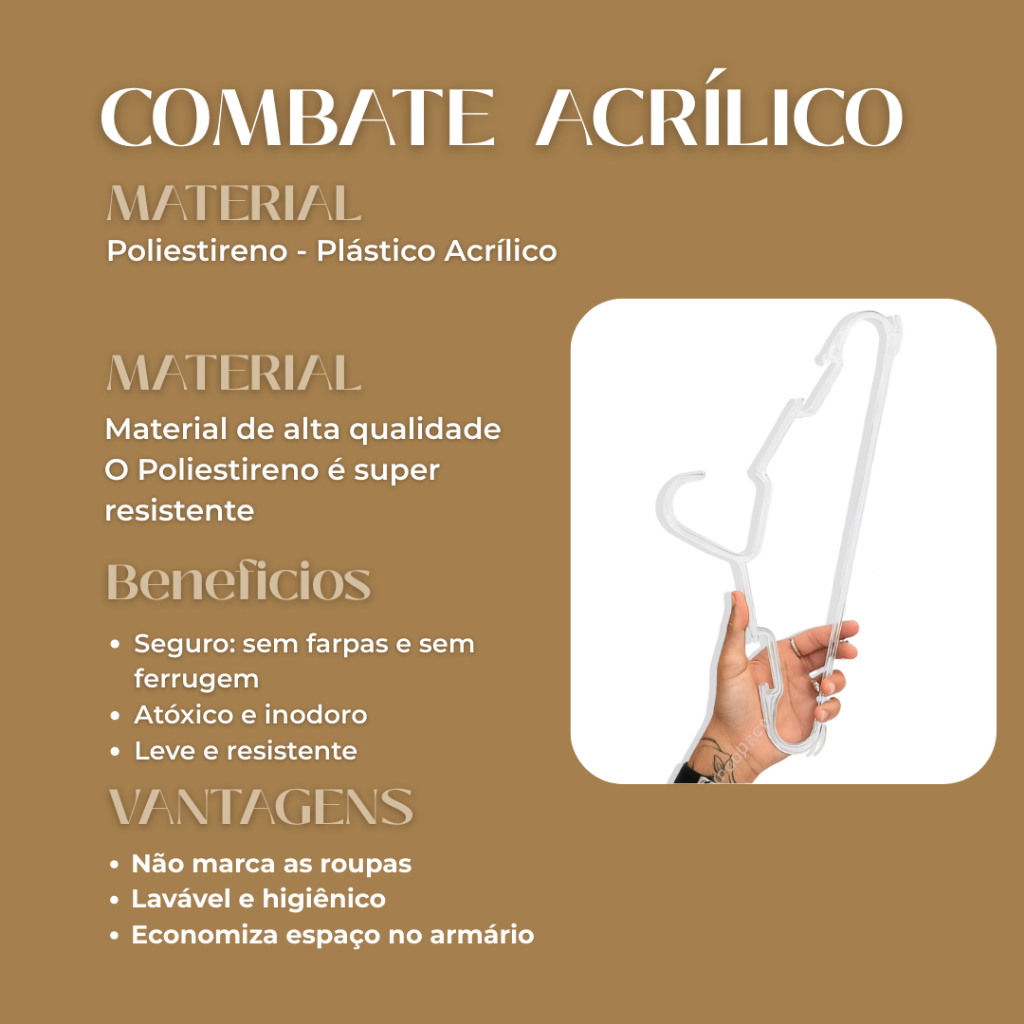 COMBATE ACRÍLICO

MATERIAL

Poliestireno - Plástico Acrílico

MATERIAL

Material de alta qualidade
O Poliestireno é super resistente

Beneficios

• Seguro: sem farpas e sem ferrugem
• Atóxico e inodoro
• Leve e resistente

VANTAGENS

• Não marca as roupas
• Lavável e higiênico
• Economiza espaço no armário